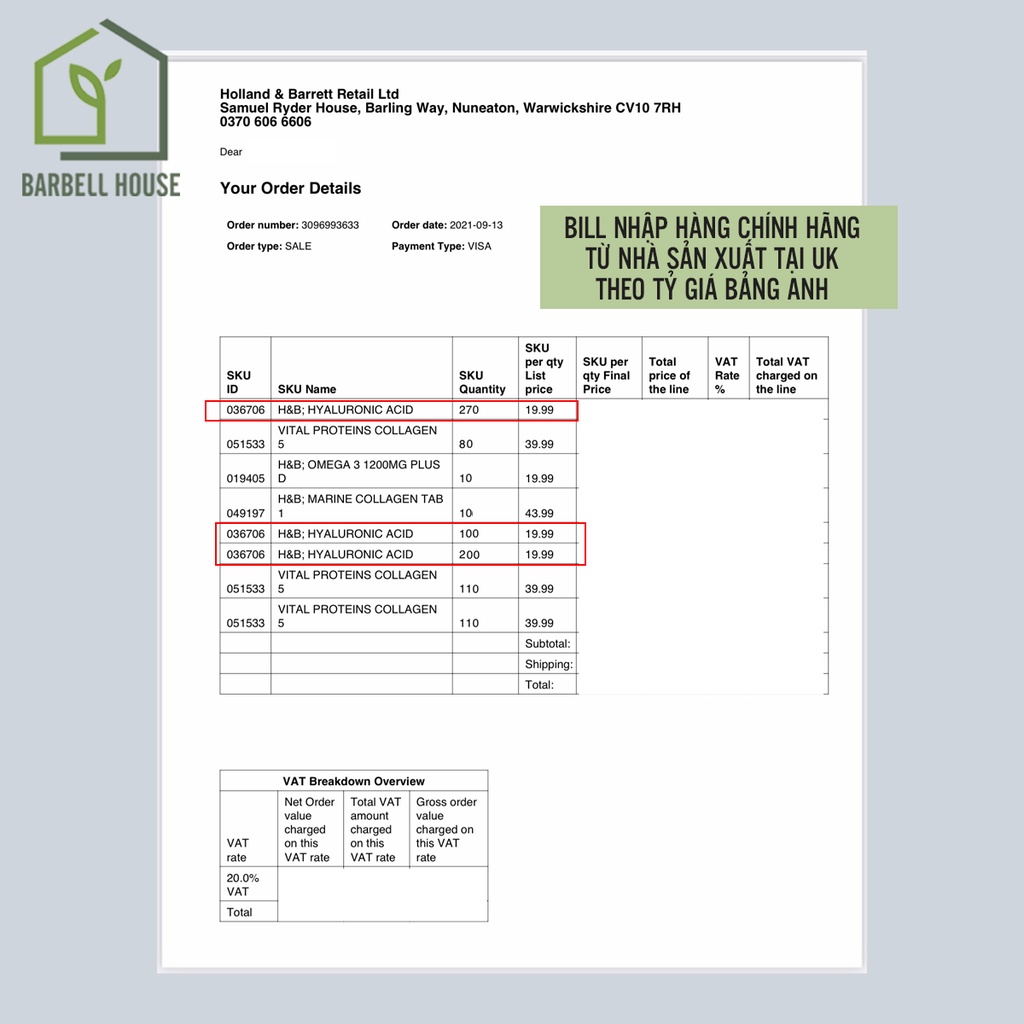 BARBELL HOUSE

Holland & Barrett Retail Ltd
Samuel Ryder House, Barling Way, Nuneaton, Warwickshire CV10 7RH
0370 606 6606

Dear

Your Order Details

Order number: 3096993633 Order date: 2021-09-13
Order type: SALE Payment Type: VISA

BILL NHẬP HÀNG CHÍNH HÃNG TỪ NHÀ SẢN XUẤT TẠI UK THEO TỶ GIÁ BẢNG ANH

| SKU ID | SKU Name | SKU Quantity | SKU per qty List price | SKU per qty Final Price | Total price of the line | VAT Rate % | Total VAT charged on the line |
|---|---|---|---|---|---|---|---|
| 036706 | H&B; HYALURONIC ACID | 270 | 19.99 | | | | |
| 051533 | VITAL PROTEINS COLLAGEN 5 | 80 | 39.99 | | | | |
| 019405 | H&B; OMEGA 3 1200MG PLUS D | 10 | 19.99 | | | | |
| 049197 | H&B; MARINE COLLAGEN TAB 1 | 10 | 43.99 | | | | |
| 036706 | H&B; HYALURONIC ACID | 100 | 19.99 | | | | |
| 036706 | H&B; HYALURONIC ACID | 200 | 19.99 | | | | |
| 051533 | VITAL PROTEINS COLLAGEN 5 | 110 | 39.99 | | | | |
| 051533 | VITAL PROTEINS COLLAGEN 5 | 110 | 39.99 | | | | |
| | | | Subtotal: | | | | |
| | | | Shipping: | | | | |
| | | | Total: | | | | |

VAT Breakdown Overview

| VAT rate | Net Order value charged on this VAT rate | Total VAT amount charged on this VAT rate | Gross order value charged on this VAT rate |
|---|---|---|---|
| 20.0% VAT | | | |
| Total | | | |